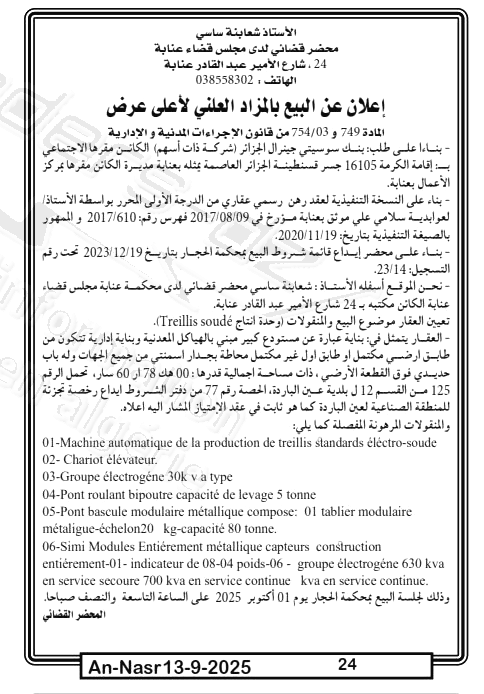 الأستاذ شعابنة ساسي
محضر قضائي لدى مجلس قضاء عنابة
24 ، شارع الأمير عبد القادر عنابة
الهاتف : 038558302

إعلان عن البيع بالمزاد العلني لأعلى عرض

المادة 749 و 754/03 من قانون الإجراءات المدنية و الإدارية
- بناءا على طلب: بنك سوسيتي جينرال الجزائر (شركة ذات أسهم) الكائن مقرها الاجتماعي بـ: إقامة الكرمة 16105 جسر قسنطينة الجزائر العاصمة يمثله بعنابة مديرة الكائن مقرها بمركز الأعمال بعنابة.
- بناء على النسخة التنفيذية لعقد رهن رسمي عقاري من الدرجة الأولى المحرر بواسطة الأستاذ/ لعوابدية سلامي علي موثق بعنابة مؤرخ في 2017/08/09 فهرس رقم: 2017/610 و الممهور بالصيغة التنفيذية بتاريخ: 2020/11/19.
- بناء على محضر إيداع قائمة شروط البيع بمحكمة الحجار بتاريخ 2023/12/19 تحت رقم التسجيل: 23/14.
- نحن الموقع أسفله الأستاذ: شعابنة ساسي محضر قضائي لدى محكمة عنابة مجلس قضاء عنابة الكائن مكتبه بـ 24 شارع الأمير عبد القادر عنابة.
تعيين العقار موضوع البيع والمنقولات (وحدة انتاج Treillis soudé).
- العقار يتمثل في: بناية عبارة عن مستودع كبير مبني بالهياكل المعدنية وبناية إدارية تتكون من طابق ارضي مكتمل او طابق اول غير مكتمل محاطة بجدار اسمنتي من جميع الجهات وله باب حديدي فوق القطعة الأرضي، ذات مساحة اجمالية قدرها: 00 هك 78 ار 60 سار، تحمل الرقم 125 من القسم 12 ل بلدية عين الباردة، الحصة رقم 77 من دفتر الشروط ايداع رخصة تجزئة للمنطقة الصناعية لعين الباردة كما هو ثابت في عقد الإمتياز المشار اليه اعلاه.
والمنقولات المرهونة المفصلة كما يلي:
01-Machine automatique de la production de treillis standards éléctro-soude
02- Chariot élévateur.
03-Groupe électrogéne 30k v a type
04-Pont roulant bipoutre capacité de levage 5 tonne
05-Pont bascule modulaire métallique compose: 01 tablier modulaire métaligue-échelon20 kg-capacité 80 tonne.
06-Simi Modules Entiérement métallique capteurs construction entiérement-01- indicateur de 08-04 poids-06 - groupe électrogéne 630 kva en service secoure 700 kva en service continue kva en service continue.
وذلك لجلسة البيع بمحكمة الحجار يوم 01 أكتوبر 2025 على الساعة التاسعة والنصف صباحا.
المحضر القضائي

An-Nasr13-9-2025 24